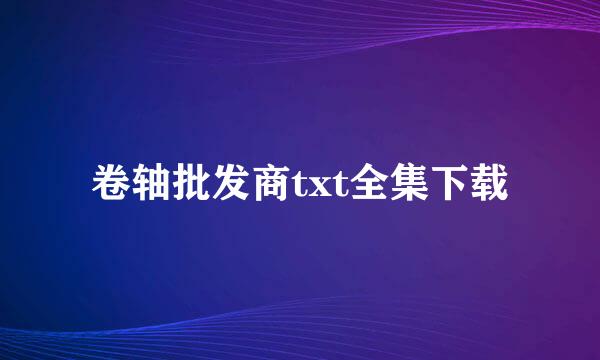 卷轴批发商txt全集下载